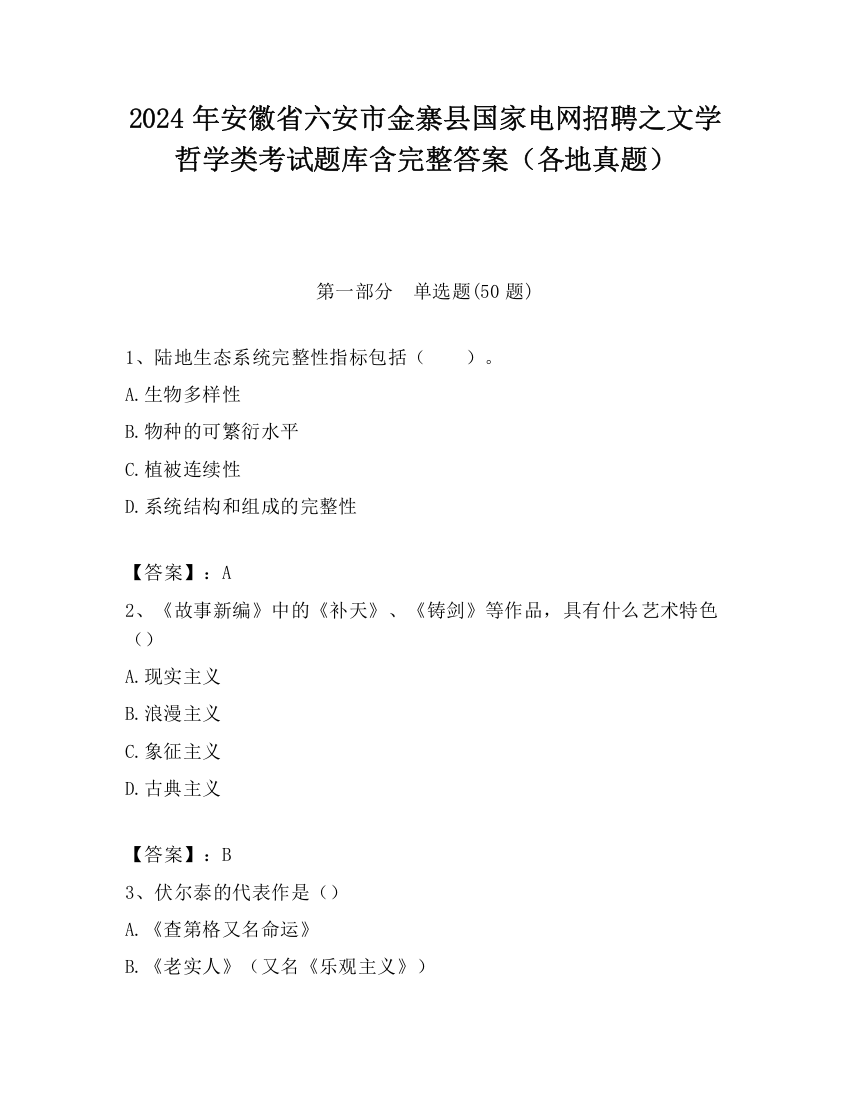 2024 年安徽省六安市金寨县国家电网招聘之文学哲学类考试题库含完整答案（各地真题）

第一部分　单选题(50 题)

1、陆地生态系统完整性指标包括（　　）。

A.生物多样性

B.物种的可繁衍水平

C.植被连续性

D.系统结构和组成的完整性

【答案】：A

2、《故事新编》中的《补天》、《铸剑》等作品，具有什么艺术特色（）

A.现实主义

B.浪漫主义

C.象征主义

D.古典主义

【答案】：B

3、伏尔泰的代表作是（）

A.《查第格又名命运》

B.《老实人》（又名《乐观主义》）